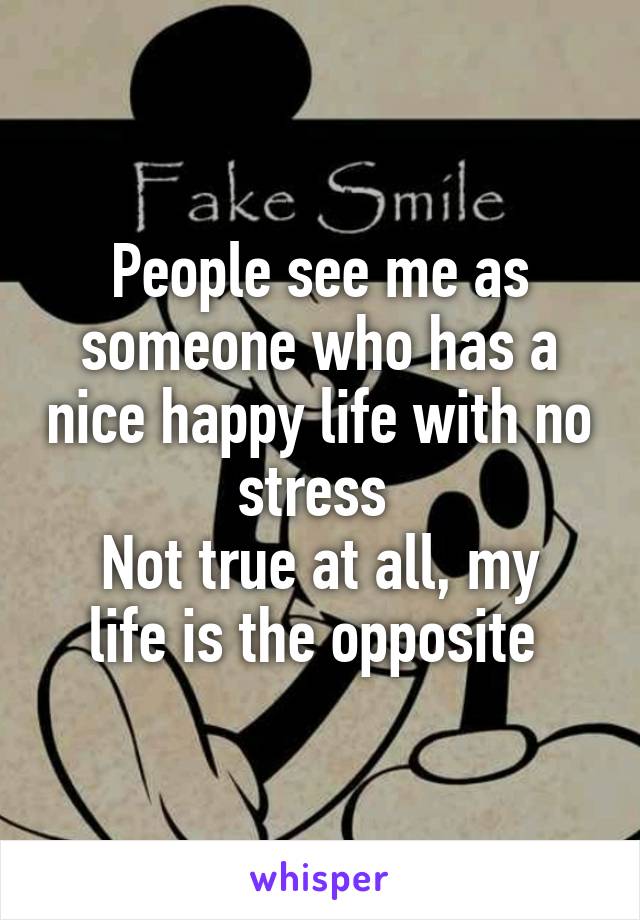 Fake Smile

People see me as someone who has a nice happy life with no stress
Not true at all, my life is the opposite

whisper